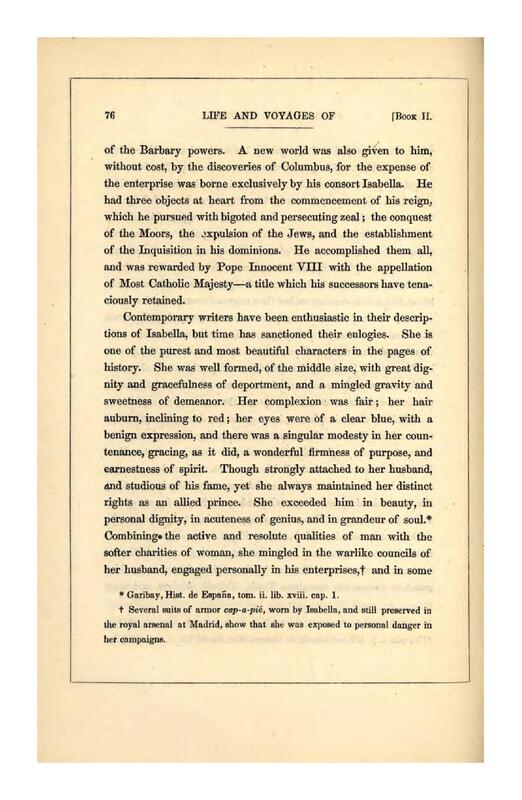 76 LIFE AND VOYAGES OF [Book II.

of the Barbary powers. A new world was also given to him, without cost, by the discoveries of Columbus, for the expense of the enterprise was borne exclusively by his consort Isabella. He had three objects at heart from the commencement of his reign, which he pursued with bigoted and persecuting zeal; the conquest of the Moors, the expulsion of the Jews, and the establishment of the Inquisition in his dominions. He accomplished them all, and was rewarded by Pope Innocent VIII with the appellation of Most Catholic Majesty—a title which his successors have tenaciously retained.

Contemporary writers have been enthusiastic in their descriptions of Isabella, but time has sanctioned their eulogies. She is one of the purest and most beautiful characters in the pages of history. She was well formed, of the middle size, with great dignity and gracefulness of deportment, and a mingled gravity and sweetness of demeanor. Her complexion was fair; her hair auburn, inclining to red; her eyes were of a clear blue, with a benign expression, and there was a singular modesty in her countenance, gracing, as it did, a wonderful firmness of purpose, and earnestness of spirit. Though strongly attached to her husband, and studious of his fame, yet she always maintained her distinct rights as an allied prince. She exceeded him in beauty, in personal dignity, in acuteness of genius, and in grandeur of soul.* Combining the active and resolute qualities of man with the softer charities of woman, she mingled in the warlike councils of her husband, engaged personally in his enterprises,† and in some

* Garibay, Hist. de España, tom. ii. lib. xviii. cap. 1.

† Several suits of armor cap-a-pié, worn by Isabella, and still preserved in the royal arsenal at Madrid, show that she was exposed to personal danger in her campaigns.